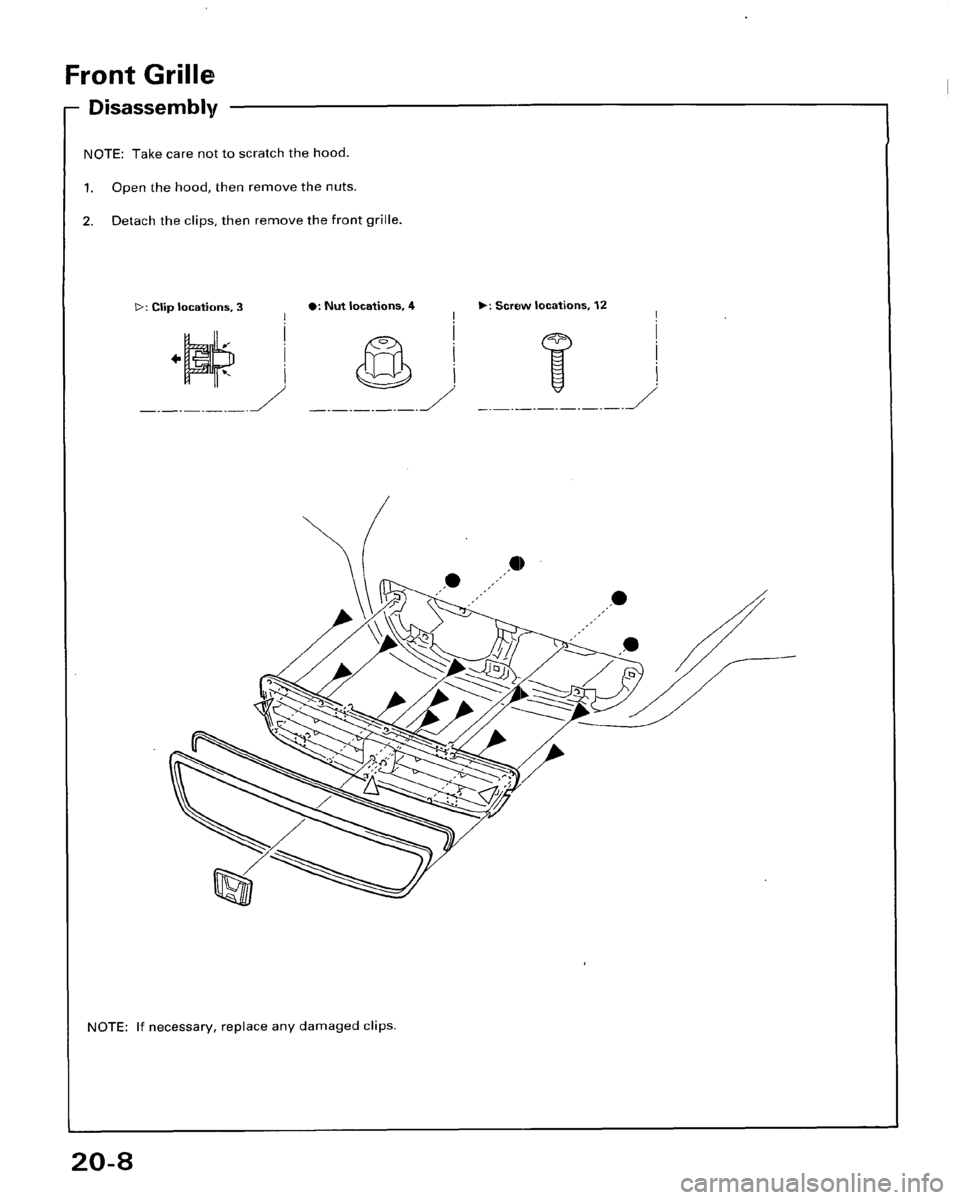 Front Grille

Disassembly

NOTE: Take care not to scratch the hood.

1. Open the hood, then remove the nuts.

2. Detach the clips, then remove the front grille.

▷: Clip locations, 3

●: Nut locations, 4

▶: Screw locations, 12

NOTE: If necessary, replace any damaged clips.

20-8

carmanualsonline.info